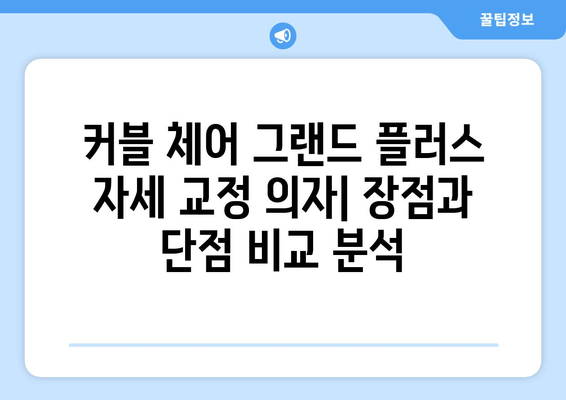 꿀팁정보

커블 체어 그랜드 플러스 자세 교정 의자| 장점과 단점 비교 분석